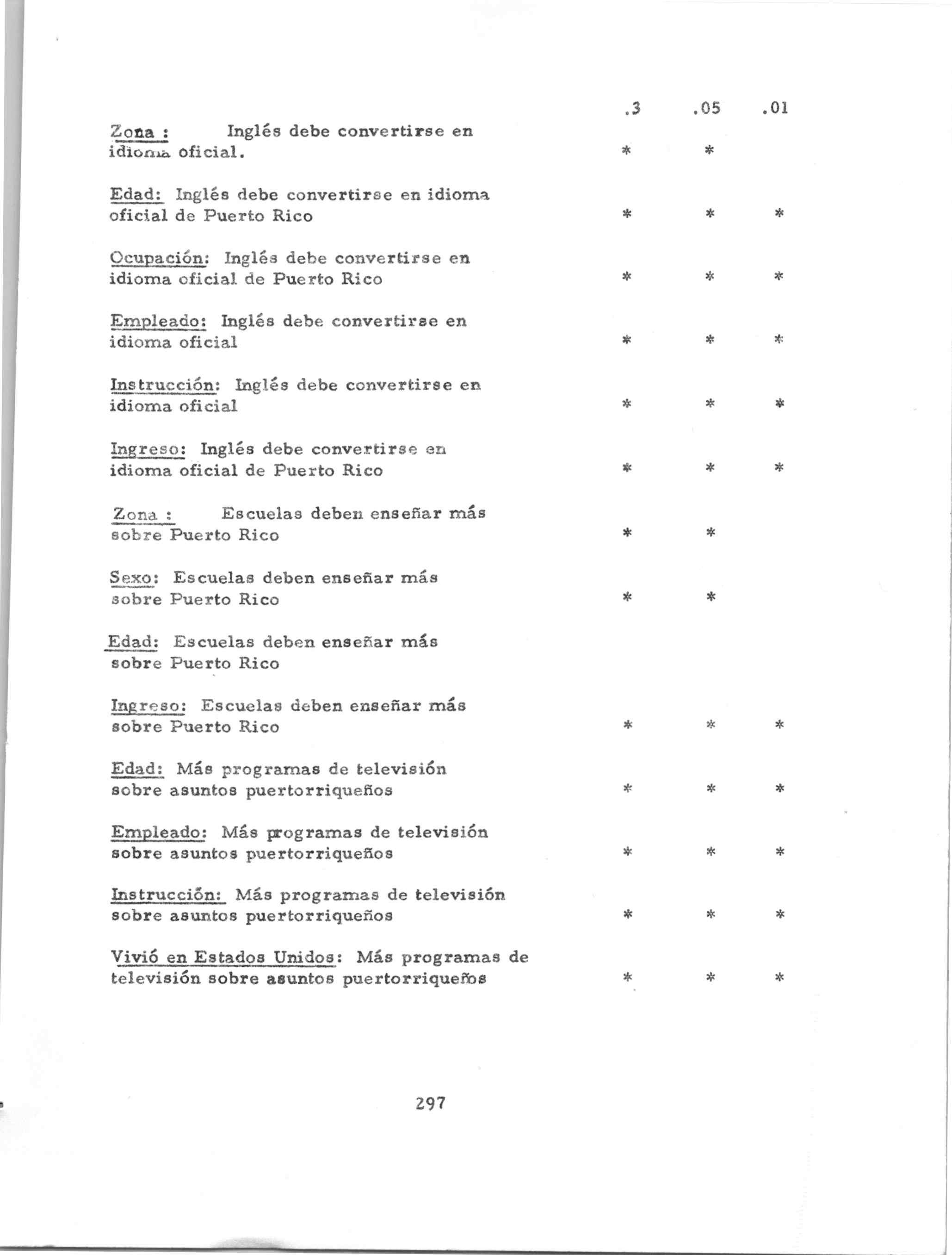 | | .3 | .05 | .01 |
|---|---|---|---|
| Zona : Inglés debe convertirse en idioma oficial. | * | * | |
| Edad: Inglés debe convertirse en idioma oficial de Puerto Rico | * | * | * |
| Ocupación: Inglés debe convertirse en idioma oficial de Puerto Rico | * | * | * |
| Empleado: Inglés debe convertirse en idioma oficial | * | * | * |
| Instrucción: Inglés debe convertirse en idioma oficial | * | * | * |
| Ingreso: Inglés debe convertirse en idioma oficial de Puerto Rico | * | * | * |
| Zona : Escuelas deben enseñar más sobre Puerto Rico | * | * | |
| Sexo: Escuelas deben enseñar más sobre Puerto Rico | * | * | |
| Edad: Escuelas deben enseñar más sobre Puerto Rico | | | |
| Ingreso: Escuelas deben enseñar más sobre Puerto Rico | * | * | * |
| Edad: Más programas de televisión sobre asuntos puertorriqueños | * | * | * |
| Empleado: Más programas de televisión sobre asuntos puertorriqueños | * | * | * |
| Instrucción: Más programas de televisión sobre asuntos puertorriqueños | * | * | * |
| Vivió en Estados Unidos: Más programas de televisión sobre asuntos puertorriqueños | * | * | * |

297